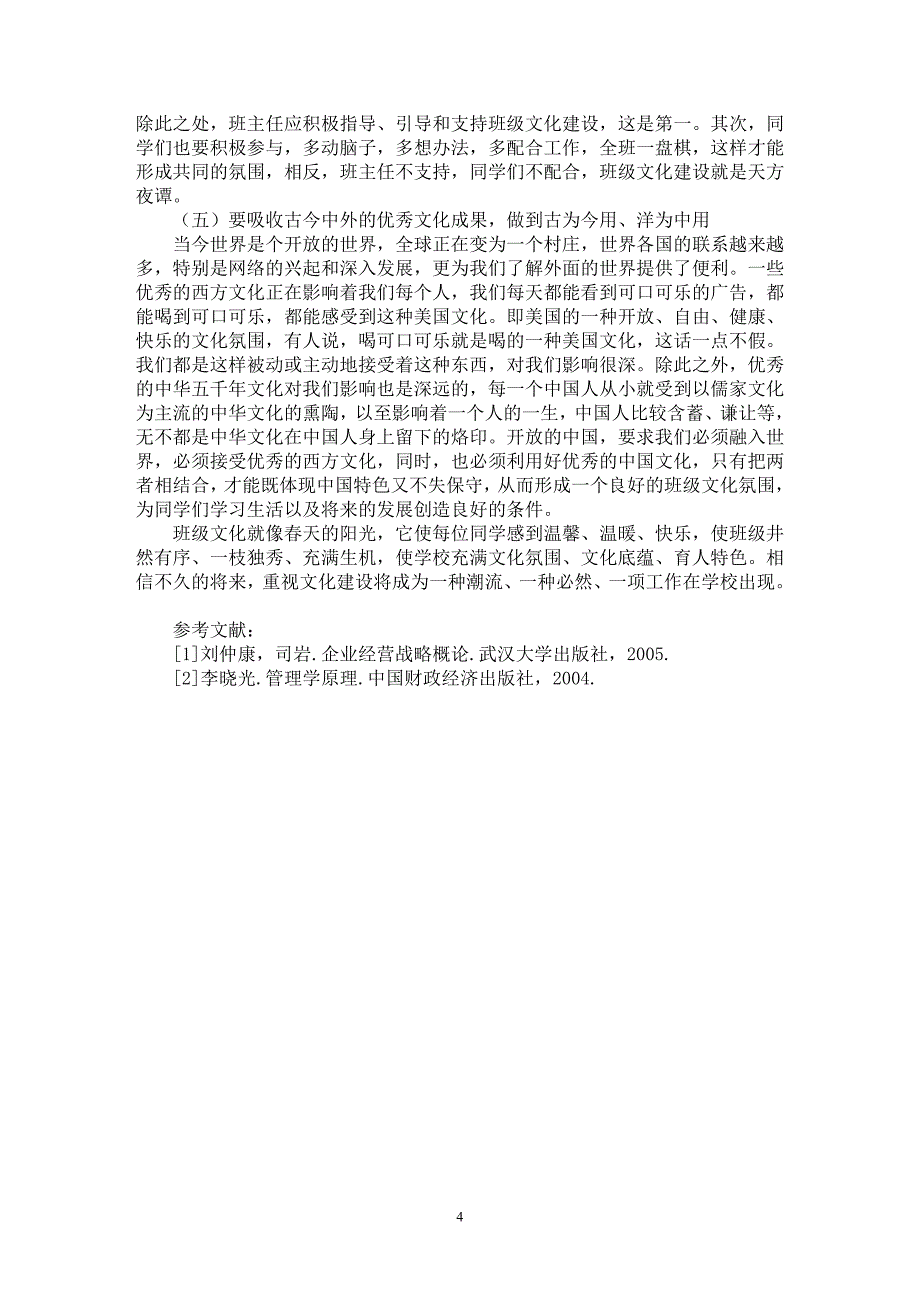 除此之处，班主任应积极指导、引导和支持班级文化建设，这是第一。其次，同学们也要积极参与，多动脑子，多想办法，多配合工作，全班一盘棋，这样才能形成共同的氛围，相反，班主任不支持，同学们不配合，班级文化建设就是天方夜谭。

（五）要吸收古今中外的优秀文化成果，做到古为今用、洋为中用

当今世界是个开放的世界，全球正在变为一个村庄，世界各国的联系越来越多，特别是网络的兴起和深入发展，更为我们了解外面的世界提供了便利。一些优秀的西方文化正在影响着我们每个人，我们每天都能看到可口可乐的广告，都能喝到可口可乐，都能感受到这种美国文化。即美国的一种开放、自由、健康、快乐的文化氛围，有人说，喝可口可乐就是喝的一种美国文化，这话一点不假。我们都是这样被动或主动地接受着这种东西，对我们影响很深。除此之外，优秀的中华五千年文化对我们影响也是深远的，每一个中国人从小就受到以儒家文化为主流的中华文化的熏陶，以至影响着一个人的一生，中国人比较含蓄、谦让等，无不都是中华文化在中国人身上留下的烙印。开放的中国，要求我们必须融入世界，必须接受优秀的西方文化，同时，也必须利用好优秀的中国文化，只有把两者相结合，才能既体现中国特色又不失保守，从而形成一个良好的班级文化氛围，为同学们学习生活以及将来的发展创造良好的条件。

班级文化就像春天的阳光，它使每位同学感到温馨、温暖、快乐，使班级井然有序、一枝独秀、充满生机，使学校充满文化氛围、文化底蕴、育人特色。相信不久的将来，重视文化建设将成为一种潮流、一种必然、一项工作在学校出现。

参考文献：
[1]刘仲康，司岩.企业经营战略概论.武汉大学出版社，2005.
[2]李晓光.管理学原理.中国财政经济出版社，2004.

4